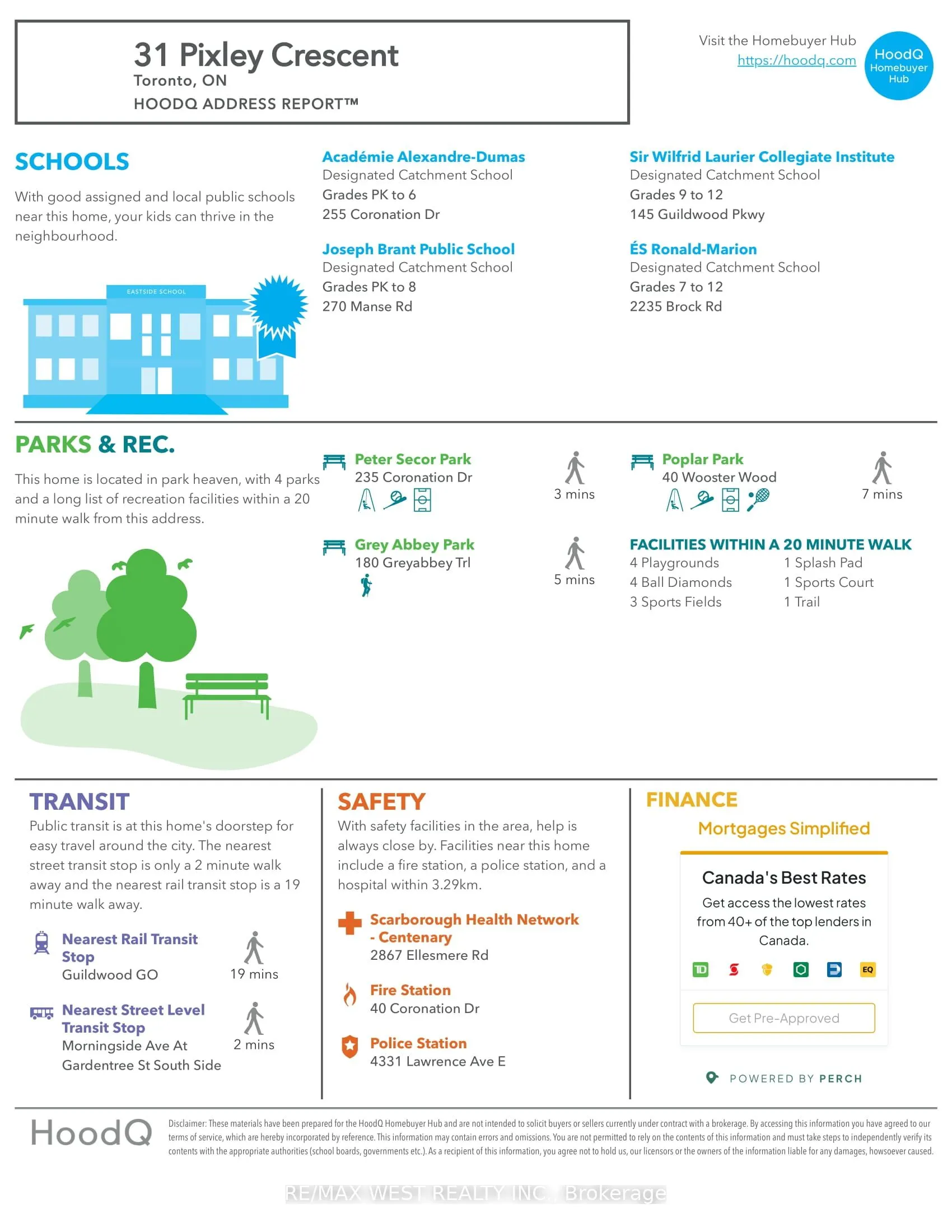 31 Pixley Crescent
Toronto, ON
HOODQ ADDRESS REPORT™

Visit the Homebuyer Hub
https://hoodq.com

HoodQ Homebuyer Hub

SCHOOLS

With good assigned and local public schools near this home, your kids can thrive in the neighbourhood.

EASTSIDE SCHOOL

Académie Alexandre-Dumas
Designated Catchment School
Grades PK to 6
255 Coronation Dr

Joseph Brant Public School
Designated Catchment School
Grades PK to 8
270 Manse Rd

Sir Wilfrid Laurier Collegiate Institute
Designated Catchment School
Grades 9 to 12
145 Guildwood Pkwy

ÉS Ronald-Marion
Designated Catchment School
Grades 7 to 12
2235 Brock Rd

PARKS & REC.

This home is located in park heaven, with 4 parks and a long list of recreation facilities within a 20 minute walk from this address.

Peter Secor Park
235 Coronation Dr
3 mins

Grey Abbey Park
180 Greyabbey Trl
5 mins

Poplar Park
40 Wooster Wood
7 mins

FACILITIES WITHIN A 20 MINUTE WALK
4 Playgrounds
4 Ball Diamonds
3 Sports Fields
1 Splash Pad
1 Sports Court
1 Trail

TRANSIT
Public transit is at this home's doorstep for easy travel around the city. The nearest street transit stop is only a 2 minute walk away and the nearest rail transit stop is a 19 minute walk away.

Nearest Rail Transit Stop
Guildwood GO
19 mins

Nearest Street Level Transit Stop
Morningside Ave At Gardentree St South Side
2 mins

SAFETY
With safety facilities in the area, help is always close by. Facilities near this home include a fire station, a police station, and a hospital within 3.29km.

Scarborough Health Network - Centenary
2867 Ellesmere Rd

Fire Station
40 Coronation Dr

Police Station
4331 Lawrence Ave E

FINANCE
Mortgages Simplified

Canada's Best Rates
Get access the lowest rates from 40+ of the top lenders in Canada.

TD EQ

Get Pre-Approved

POWERED BY PERCH

HoodQ

Disclaimer: These materials have been prepared for the HoodQ Homebuyer Hub and are not intended to solicit buyers or sellers currently under contract with a brokerage. By accessing this information you have agreed to our terms of service, which are hereby incorporated by reference. This information may contain errors and omissions. You are not permitted to rely on the contents of this information and must take steps to independently verify its contents with the appropriate authorities (school boards, governments etc.). As a recipient of this information, you agree not to hold us, our licensors or the owners of the information liable for any damages, howsoever caused.

RE/MAX WEST REALTY INC., Brokerage